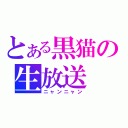 とある黒猫の生放送
ニャンニャン